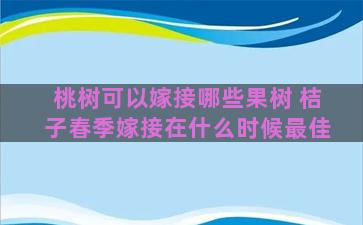 桃树可以嫁接哪些果树 桔子春季嫁接在什么时候最佳